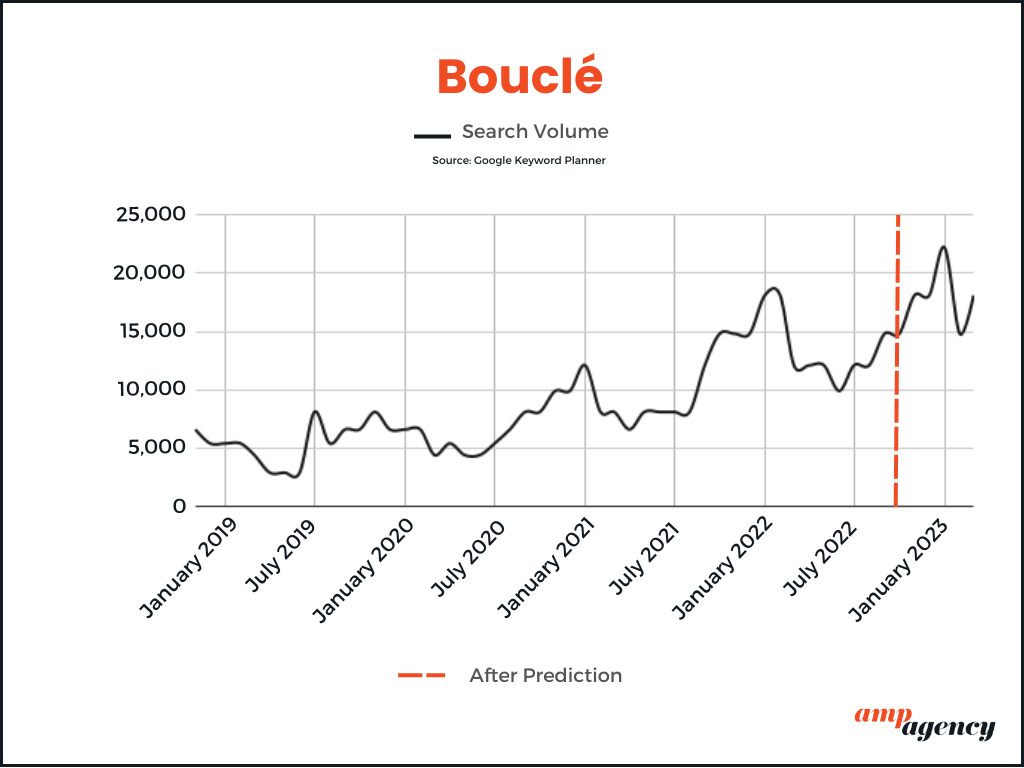 Bouclé

Search Volume

Source: Google Keyword Planner

25,000
20,000
15,000
10,000
5,000
0

January 2019
July 2019
January 2020
July 2020
January 2021
July 2021
January 2022
July 2022
January 2023

After Prediction

amp agency